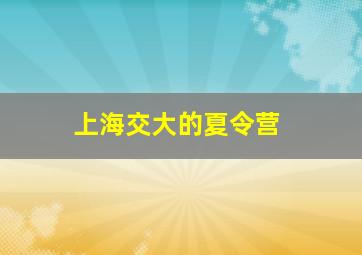 上海交大的夏令营